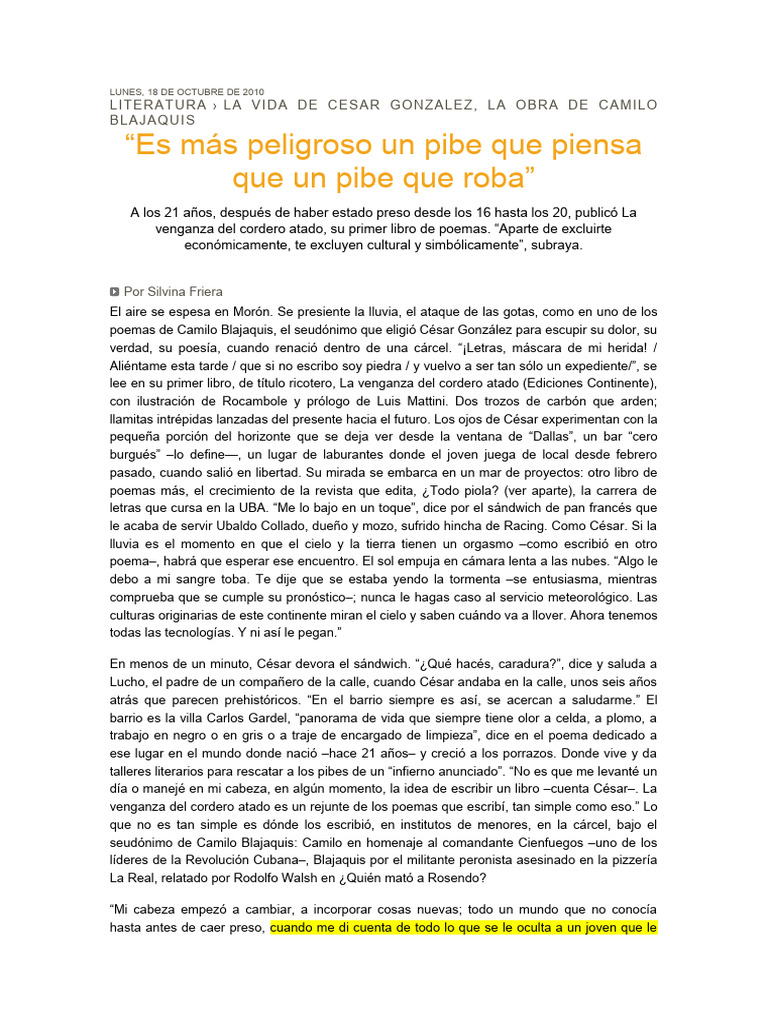 LUNES, 18 DE OCTUBRE DE 2010
LITERATURA › LA VIDA DE CESAR GONZALEZ, LA OBRA DE CAMILO BLAJAQUIS

“Es más peligroso un pibe que piensa que un pibe que roba”

A los 21 años, después de haber estado preso desde los 16 hasta los 20, publicó La venganza del cordero atado, su primer libro de poemas. “Aparte de excluirte económicamente, te excluyen cultural y simbólicamente”, subraya.

Por Silvina Friera

El aire se espesa en Morón. Se presiente la lluvia, el ataque de las gotas, como en uno de los poemas de Camilo Blajaquis, el seudónimo que eligió César González para escupir su dolor, su verdad, su poesía, cuando renació dentro de una cárcel. “¡Letras, máscara de mi herida! / Aliéntame esta tarde / que si no escribo soy piedra / y vuelvo a ser tan sólo un expediente/”, se lee en su primer libro, de título ricotero, La venganza del cordero atado (Ediciones Continente), con ilustración de Rocambole y prólogo de Luis Mattini. Dos trozos de carbón que arden; llamitas intrépidas lanzadas del presente hacia el futuro. Los ojos de César experimentan con la pequeña porción del horizonte que se deja ver desde la ventana de “Dallas”, un bar “cero burgués” –lo define—, un lugar de laburantes donde el joven juega de local desde febrero pasado, cuando salió en libertad. Su mirada se embarca en un mar de proyectos: otro libro de poemas más, el crecimiento de la revista que edita, ¿Todo piola? (ver aparte), la carrera de letras que cursa en la UBA. “Me lo bajo en un toque”, dice por el sándwich de pan francés que le acaba de servir Ubaldo Collado, dueño y mozo, sufrido hincha de Racing. Como César. Si la lluvia es el momento en que el cielo y la tierra tienen un orgasmo –como escribió en otro poema–, habrá que esperar ese encuentro. El sol empuja en cámara lenta a las nubes. “Algo le debo a mi sangre toba. Te dije que se estaba yendo la tormenta –se entusiasma, mientras comprueba que se cumple su pronóstico–; nunca le hagas caso al servicio meteorológico. Las culturas originarias de este continente miran el cielo y saben cuándo va a llover. Ahora tenemos todas las tecnologías. Y ni así le pegan.”

En menos de un minuto, César devora el sándwich. “¿Qué hacés, caradura?”, dice y saluda a Lucho, el padre de un compañero de la calle, cuando César andaba en la calle, unos seis años atrás que parecen prehistóricos. “En el barrio siempre es así, se acercan a saludarme.” El barrio es la villa Carlos Gardel, “panorama de vida que siempre tiene olor a celda, a plomo, a trabajo en negro o en gris o a traje de encargado de limpieza”, dice en el poema dedicado a ese lugar en el mundo donde nació –hace 21 años– y creció a los porrazos. Donde vive y da talleres literarios para rescatar a los pibes de un “infierno anunciado”. “No es que me levanté un día o manejé en mi cabeza, en algún momento, la idea de escribir un libro –cuenta César–. La venganza del cordero atado es un rejunte de los poemas que escribí, tan simple como eso.” Lo que no es tan simple es dónde los escribió, en institutos de menores, en la cárcel, bajo el seudónimo de Camilo Blajaquis: Camilo en homenaje al comandante Cienfuegos –uno de los líderes de la Revolución Cubana–, Blajaquis por el militante peronista asesinado en la pizzería La Real, relatado por Rodolfo Walsh en ¿Quién mató a Rosendo?

“Mi cabeza empezó a cambiar, a incorporar cosas nuevas; todo un mundo que no conocía hasta antes de caer preso, cuando me di cuenta de todo lo que se le oculta a un joven que le